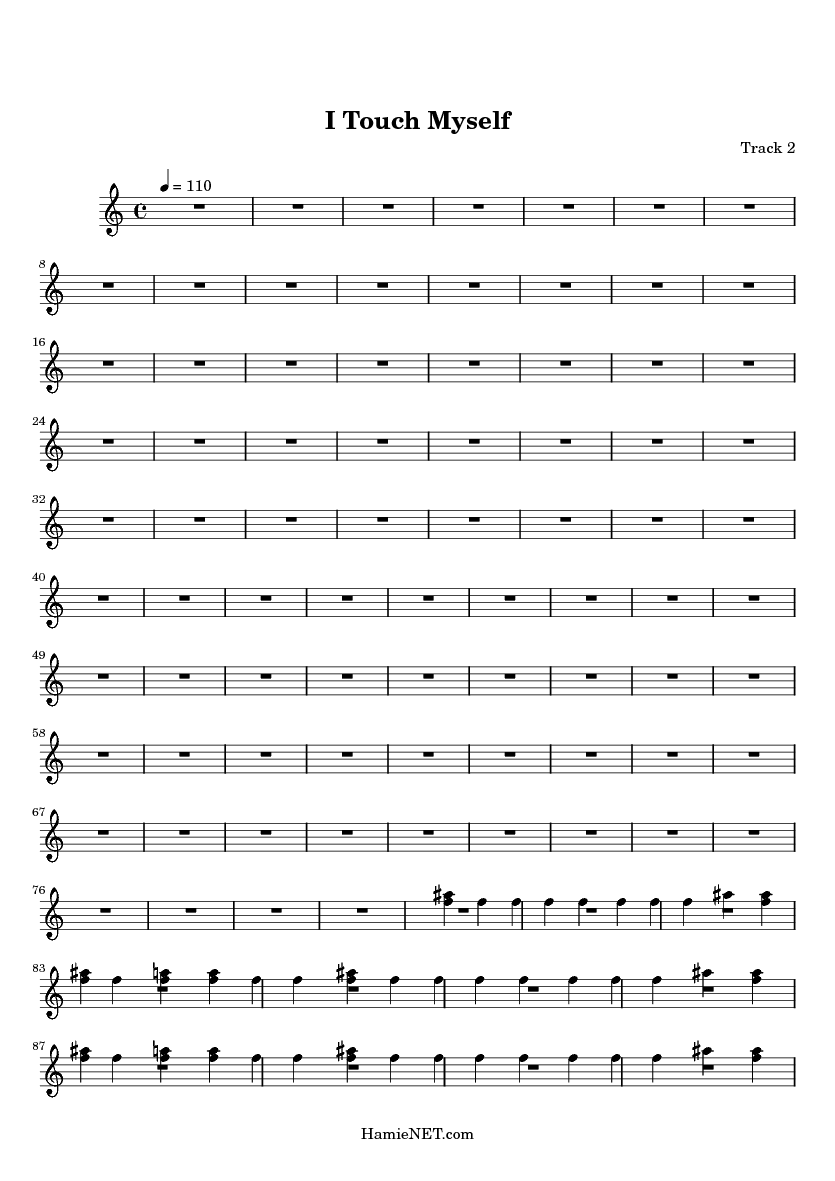 I Touch Myself

Track 2

♩ = 110

8

16

24

32

40

49

58

67

76

83

87

HamieNET.com